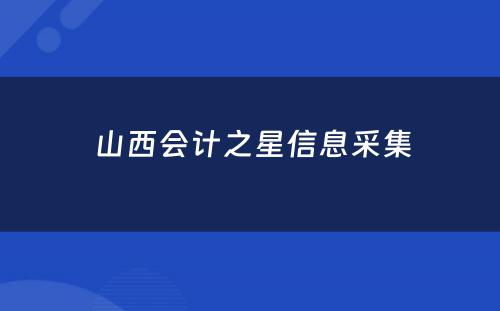 山西会计之星信息采集